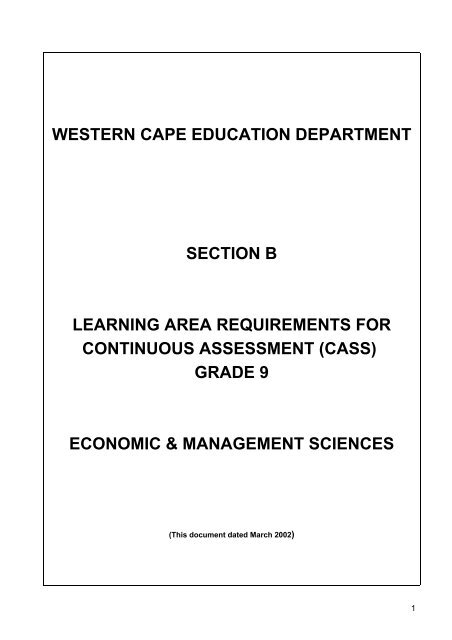 WESTERN CAPE EDUCATION DEPARTMENT

SECTION B

LEARNING AREA REQUIREMENTS FOR CONTINUOUS ASSESSMENT (CASS) GRADE 9

ECONOMIC & MANAGEMENT SCIENCES

(This document dated March 2002)

1